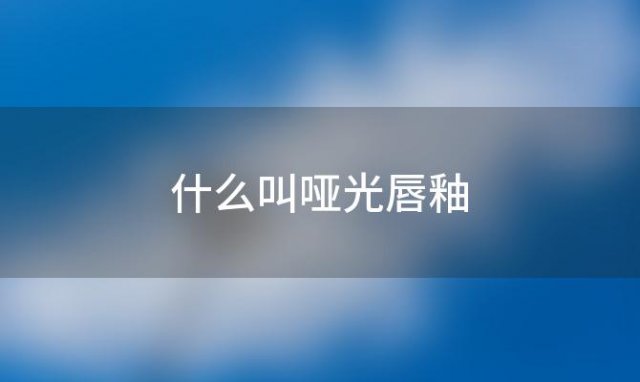 什么叫哑光唇釉